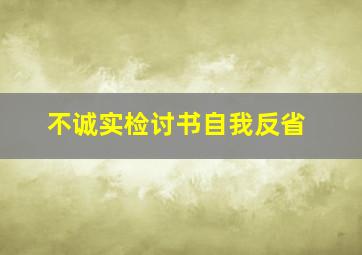 不诚实检讨书自我反省